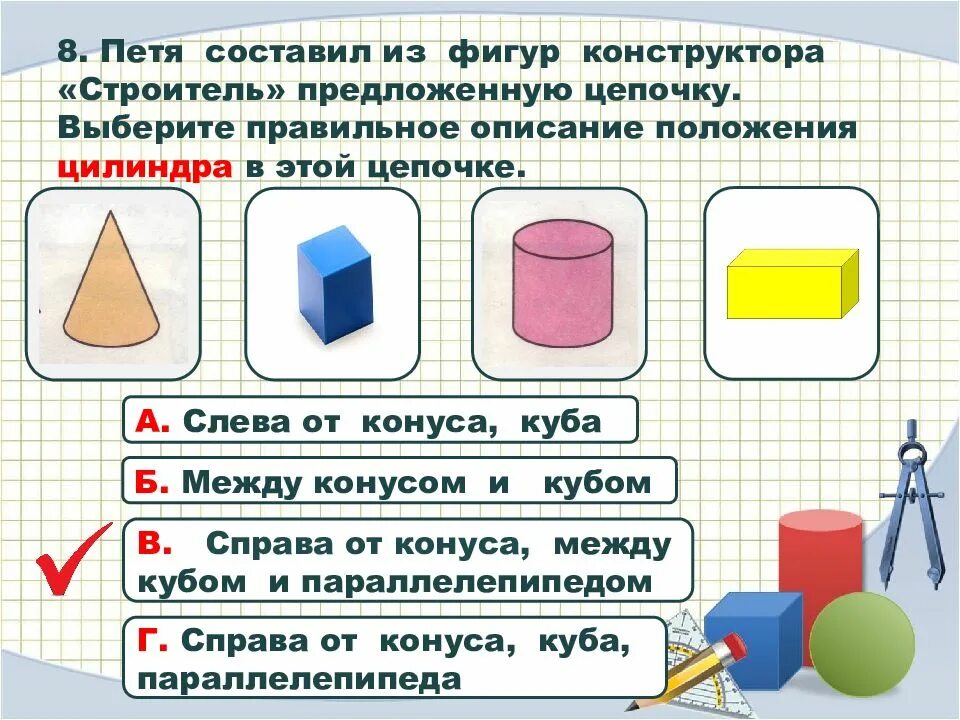 8. Петя составил из фигур конструктора «Строитель» предложенную цепочку. Выберите правильное описание положения цилиндра в этой цепочке.

А. Слева от конуса, куба

Б. Между конусом и кубом

В. Справа от конуса, между кубом и параллелепипедом

Г. Справа от конуса, куба, параллелепипеда